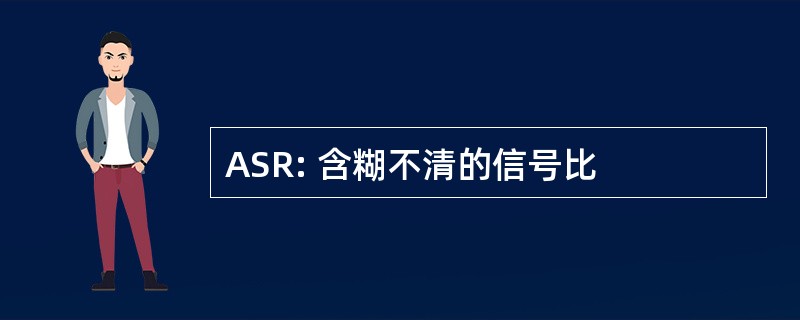 ASR: 含糊不清的信号比